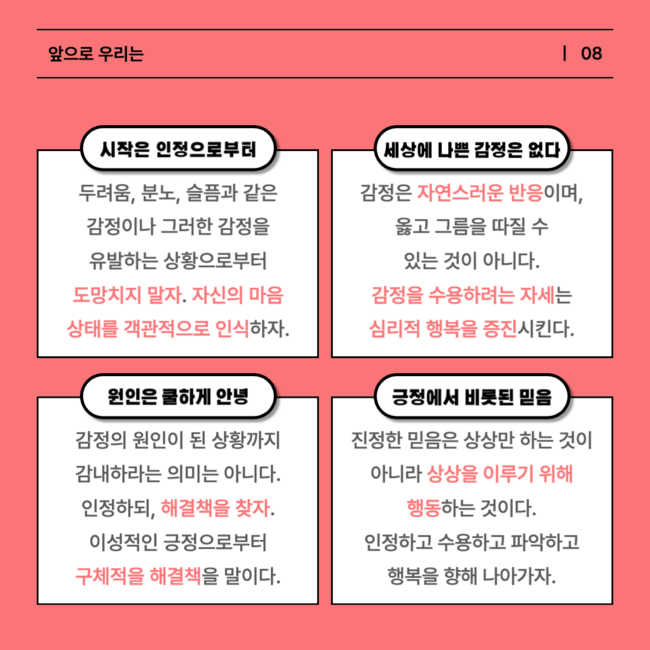 앞으로 우리는

| 08

시작은 인정으로부터

두려움, 분노, 슬픔과 같은 감정이나 그러한 감정을 유발하는 상황으로부터 도망치지 말자. 자신의 마음 상태를 객관적으로 인식하자.

세상에 나쁜 감정은 없다

감정은 자연스러운 반응이며, 옳고 그름을 따질 수 있는 것이 아니다. 감정을 수용하려는 자세는 심리적 행복을 증진시킨다.

원인은 쿨하게 안녕

감정의 원인이 된 상황까지 감내하라는 의미는 아니다. 인정하되, 해결책을 찾자. 이성적인 긍정으로부터 구체적을 해결책을 말이다.

긍정에서 비롯된 믿음

진정한 믿음은 상상만 하는 것이 아니라 상상을 이루기 위해 행동하는 것이다. 인정하고 수용하고 파악하고 행복을 향해 나아가자.